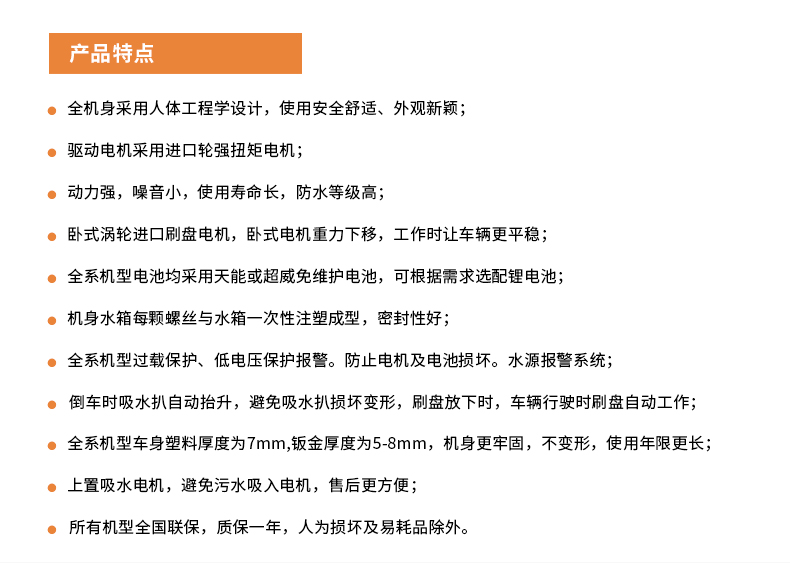 产品特点

全机身采用人体工程学设计，使用安全舒适、外观新颖；

驱动电机采用进口轮强扭矩电机；

动力强，噪音小，使用寿命长，防水等级高；

卧式涡轮进口刷盘电机，卧式电机重力下移，工作时让车辆更平稳；

全系机型电池均采用天能或超威免维护电池，可根据需求选配锂电池；

机身水箱每颗螺丝与水箱一次性注塑成型，密封性好；

全系机型过载保护、低电压保护报警。防止电机及电池损坏。水源报警系统；

倒车时吸水扒自动抬升，避免吸水扒损坏变形，刷盘放下时，车辆行驶时刷盘自动工作；

全系机型车身塑料厚度为7mm,钣金厚度为5-8mm，机身更牢固，不变形，使用年限更长；

上置吸水电机，避免污水吸入电机，售后更方便；

所有机型全国联保，质保一年，人为损坏及易耗品除外。